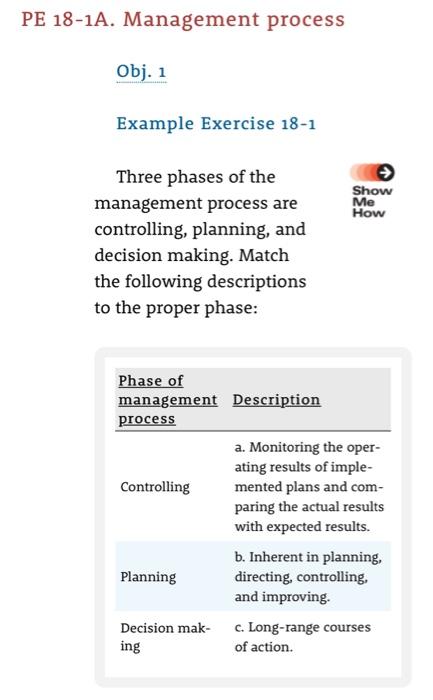 PE 18-1A. Management process

Obj. 1

Example Exercise 18-1

Three phases of the management process are controlling, planning, and decision making. Match the following descriptions to the proper phase:

Show Me How

| Phase of management process | Description |
|---|---|
| Controlling | a. Monitoring the operating results of implemented plans and comparing the actual results with expected results. |
| Planning | b. Inherent in planning, directing, controlling, and improving. |
| Decision making | c. Long-range courses of action. |